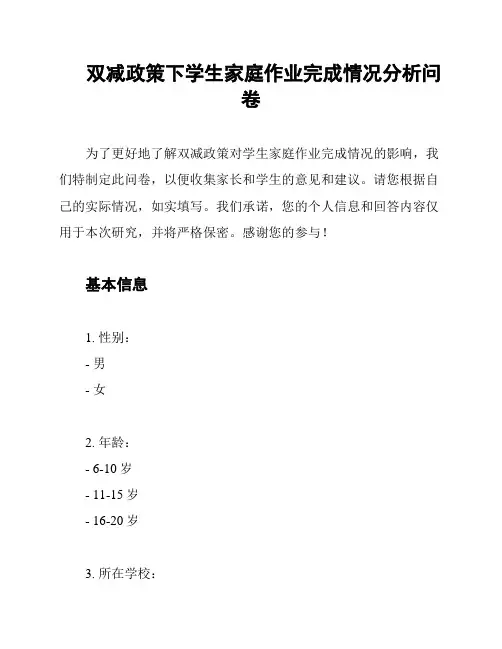 双减政策下学生家庭作业完成情况分析问卷

为了更好地了解双减政策对学生家庭作业完成情况的影响，我们特制定此问卷，以便收集家长和学生的意见和建议。请您根据自己的实际情况，如实填写。我们承诺，您的个人信息和回答内容仅用于本次研究，并将严格保密。感谢您的参与！

基本信息

1. 性别：
- 男
- 女

2. 年龄：
- 6-10 岁
- 11-15 岁
- 16-20 岁

3. 所在学校：